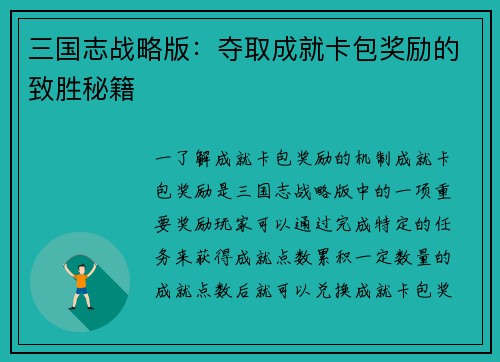 三国志战略版：夺取成就卡包奖励的致胜秘籍

一了解成就卡包奖励的机制成就卡包奖励是三国志战略版中的一项重要奖励玩家可以通过完成特定的任务来获得成就点数累积一定数量的成就点数后就可以兑换成就卡包奖